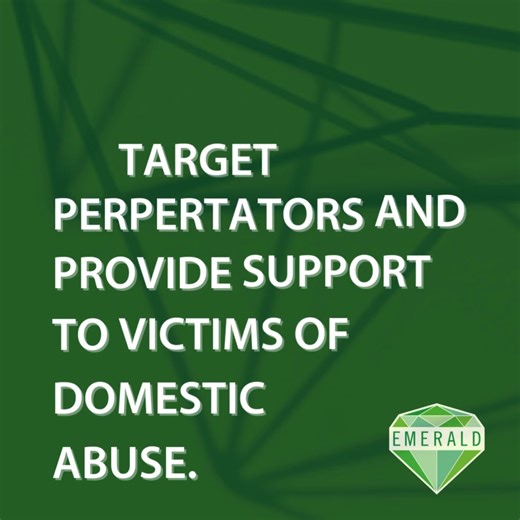 TARGET PERPERTATORS AND PROVIDE SUPPORT TO VICTIMS OF DOMESTIC ABUSE.

EMERALD